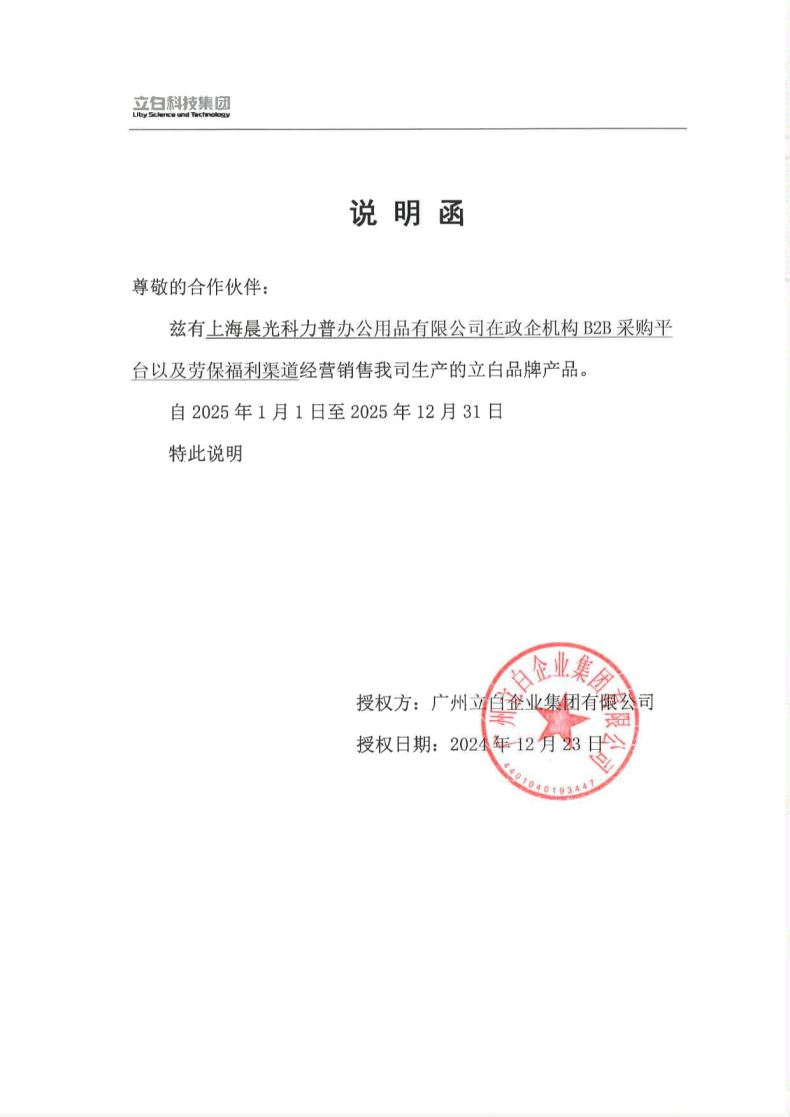 立白科技集团
Liby Science and Technology

说 明 函

尊敬的合作伙伴：

兹有上海晨光科力普办公用品有限公司在政企机构 B2B 采购平台以及劳保福利渠道经营销售我司生产的立白品牌产品。

自 2025 年 1 月 1 日至 2025 年 12 月 31 日

特此说明

授权方：广州立白企业集团有限公司

授权日期：2024 年 12 月 23 日

广州立白企业集团有限公司
4401040193447